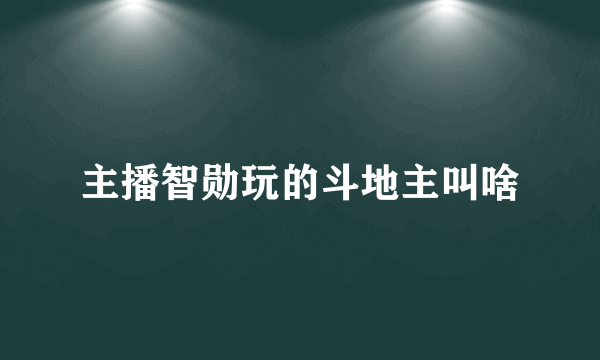 主播智勋玩的斗地主叫啥